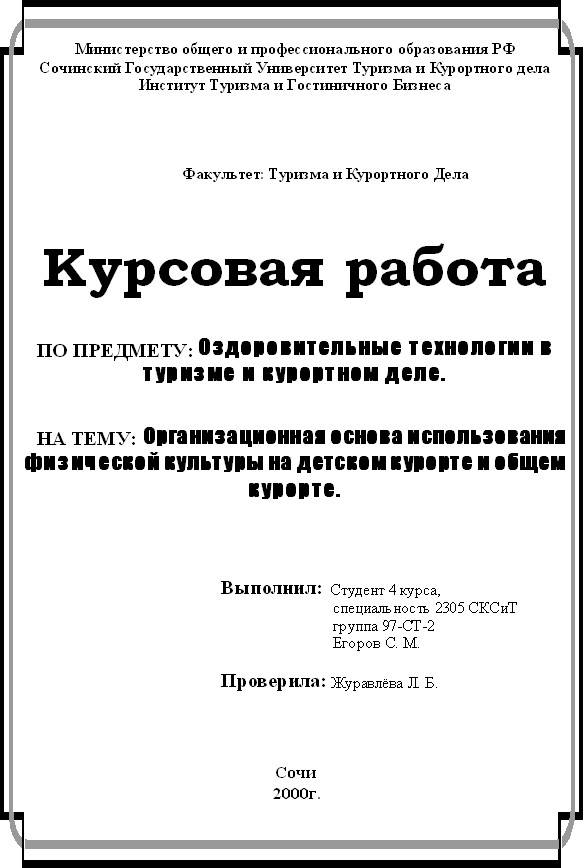 Министерство общего и профессионального образования РФ
Сочинский Государственный Университет Туризма и Курортного дела
Институт Туризма и Гостиничного Бизнеса

Факультет: Туризма и Курортного Дела

Курсовая работа

ПО ПРЕДМЕТУ: Оздоровительные технологии в туризме и курортном деле.

НА ТЕМУ: Организационная основа использования физической культуры на детском курорте и общем курорте.

Выполнил: Студент 4 курса, специальность 2305 СКСиТ группа 97-СТ-2 Егоров С. М.

Проверила: Журавлёва Л. Б.

Сочи
2000г.